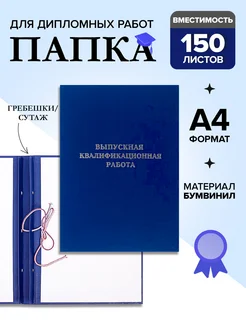 ДЛЯ ДИПЛОМНЫХ РАБОТ
ПАПКА

ВМЕСТИМОСТЬ
150
ЛИСТОВ

ГРЕБЕШКИ/
СУТАЖ

ВЫПУСКНАЯ
КВАЛИФИКАЦИОННАЯ
РАБОТА

А4
ФОРМАТ

МАТЕРИАЛ
БУМВИНИЛ